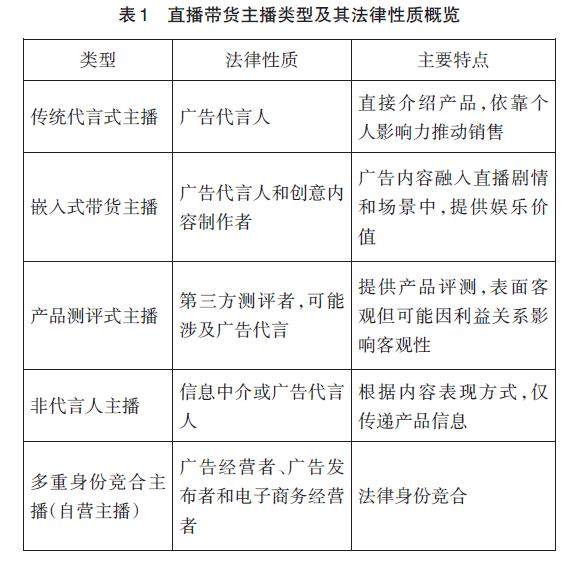 表1　直播带货主播类型及其法律性质概览

| 类型 | 法律性质 | 主要特点 |
|---|---|---|
| 传统代言式主播 | 广告代言人 | 直接介绍产品，依靠个人影响力推动销售 |
| 嵌入式带货主播 | 广告代言人和创意内容制作者 | 广告内容融入直播剧情和场景中，提供娱乐价值 |
| 产品测评式主播 | 第三方测评者，可能涉及广告代言 | 提供产品评测，表面客观但可能因利益关系影响客观性 |
| 非代言人主播 | 信息中介或广告代言人 | 根据内容表现方式，仅传递产品信息 |
| 多重身份竞合主播（自营主播） | 广告经营者、广告发布者和电子商务经营者 | 法律身份竞合 |